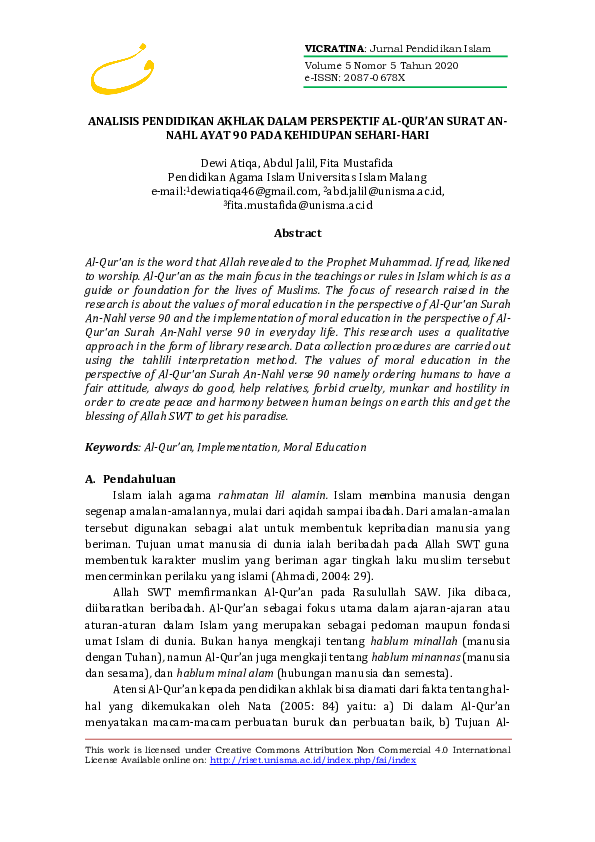 VICRATINA: Jurnal Pendidikan Islam
Volume 5 Nomor 5 Tahun 2020
e-ISSN: 2087-0678X

ANALISIS PENDIDIKAN AKHLAK DALAM PERSPEKTIF AL-QUR'AN SURAT AN-NAHL AYAT 90 PADA KEHIDUPAN SEHARI-HARI

Dewi Atiqa, Abdul Jalil, Fita Mustafida
Pendidikan Agama Islam Universitas Islam Malang
e-mail:$^1$dewiatiqa46@gmail.com, $^2$abd.jalil@unisma.ac.id, $^3$fita.mustafida@unisma.ac.id

Abstract

Al-Qur'an is the word that Allah revealed to the Prophet Muhammad. If read, likened to worship. Al-Qur'an as the main focus in the teachings or rules in Islam which is as a guide or foundation for the lives of Muslims. The focus of research raised in the research is about the values of moral education in the perspective of Al-Qur'an Surah An-Nahl verse 90 and the implementation of moral education in the perspective of Al-Qur'an Surah An-Nahl verse 90 in everyday life. This research uses a qualitative approach in the form of library research. Data collection procedures are carried out using the tahlili interpretation method. The values of moral education in the perspective of Al-Qur'an Surah An-Nahl verse 90 namely ordering humans to have a fair attitude, always do good, help relatives, forbid cruelty, munkar and hostility in order to create peace and harmony between human beings on earth this and get the blessing of Allah SWT to get his paradise.

Keywords: Al-Qur'an, Implementation, Moral Education

A. Pendahuluan

Islam ialah agama rahmatan lil alamin. Islam membina manusia dengan segenap amalan-amalannya, mulai dari aqidah sampai ibadah. Dari amalan-amalan tersebut digunakan sebagai alat untuk membentuk kepribadian manusia yang beriman. Tujuan umat manusia di dunia ialah beribadah pada Allah SWT guna membentuk karakter muslim yang beriman agar tingkah laku muslim tersebut mencerminkan perilaku yang islami (Ahmadi, 2004: 29).

Allah SWT memfirmankan Al-Qur'an pada Rasulullah SAW. Jika dibaca, diibaratkan beribadah. Al-Qur'an sebagai fokus utama dalam ajaran-ajaran atau aturan-aturan dalam Islam yang merupakan sebagai pedoman maupun fondasi umat Islam di dunia. Bukan hanya mengkaji tentang hablum minallah (manusia dengan Tuhan), namun Al-Qur'an juga mengkaji tentang hablum minannas (manusia dan sesama), dan hablum minal alam (hubungan manusia dan semesta).

Atensi Al-Qur'an kepada pendidikan akhlak bisa diamati dari fakta tentang hal-hal yang dikemukakan oleh Nata (2005: 84) yaitu: a) Di dalam Al-Qur'an menyatakan macam-macam perbuatan buruk dan perbuatan baik, b) Tujuan Al-

This work is licensed under Creative Commons Attribution Non Commercial 4.0 International License Available online on: http://riset.unisma.ac.id/index.php/fai/index